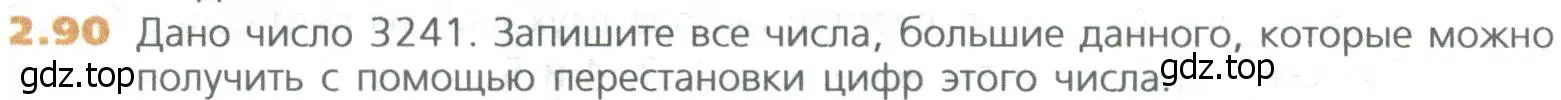 2.90 Дано число 3241. Запишите все числа, большие данного, которые можно получить с помощью перестановки цифр этого числа.

gdz.top

gdz.top